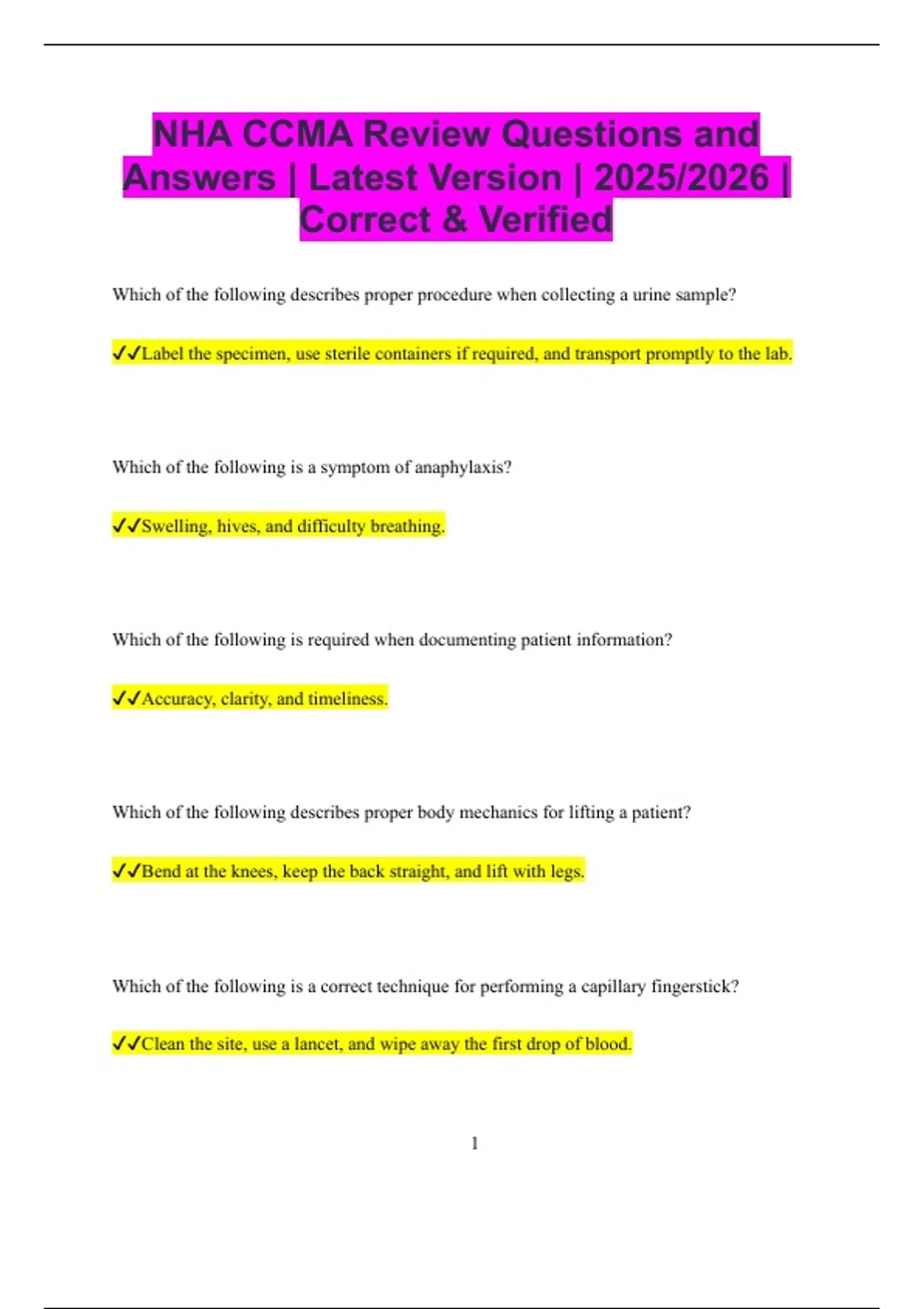 NHA CCMA Review Questions and Answers | Latest Version | 2025/2026 | Correct & Verified

Which of the following describes proper procedure when collecting a urine sample?

✓✓Label the specimen, use sterile containers if required, and transport promptly to the lab.

Which of the following is a symptom of anaphylaxis?

✓✓Swelling, hives, and difficulty breathing.

Which of the following is required when documenting patient information?

✓✓Accuracy, clarity, and timeliness.

Which of the following describes proper body mechanics for lifting a patient?

✓✓Bend at the knees, keep the back straight, and lift with legs.

Which of the following is a correct technique for performing a capillary fingerstick?

✓✓Clean the site, use a lancet, and wipe away the first drop of blood.

1